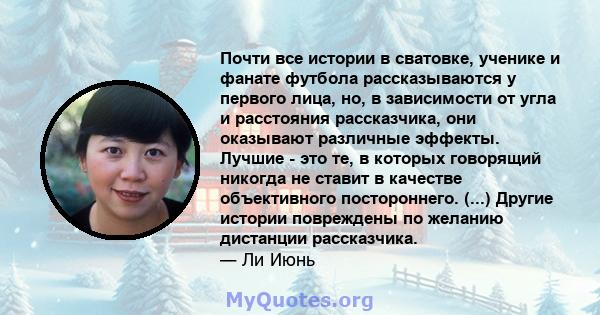 Почти все истории в сватовке, ученике и фанате футбола рассказываются у первого лица, но, в зависимости от угла и расстояния рассказчика, они оказывают различные эффекты. Лучшие - это те, в которых говорящий никогда не ставит в качестве объективного постороннего. (...) Другие истории повреждены по желанию дистанции рассказчика.
— Ли Июнь

MyQuotes.org